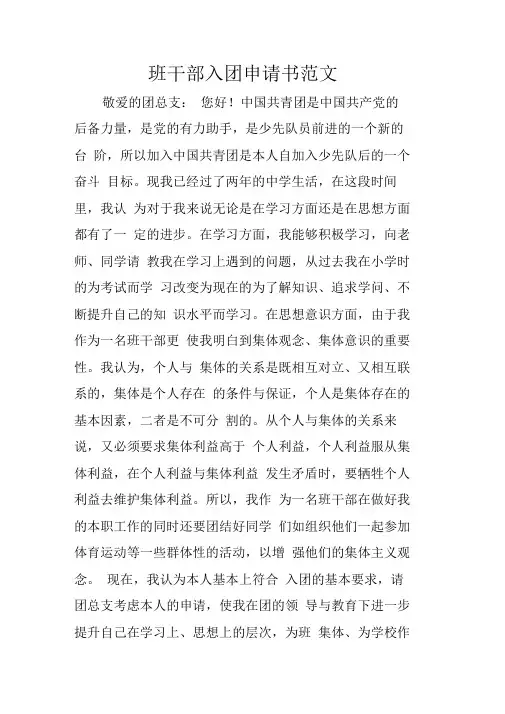 班干部入团申请书范文

敬爱的团总支： 您好！中国共青团是中国共产党的后备力量，是党的有力助手，是少先队员前进的一个新的台 阶，所以加入中国共青团是本人自加入少先队后的一个奋斗 目标。现我已经过了两年的中学生活，在这段时间里，我认 为对于我来说无论是在学习方面还是在思想方面都有了一 定的进步。在学习方面，我能够积极学习，向老师、同学请 教我在学习上遇到的问题，从过去我在小学时的为考试而学 习改变为现在的为了解知识、追求学问、不断提升自己的知 识水平而学习。在思想意识方面，由于我作为一名班干部更 使我明白到集体观念、集体意识的重要性。我认为，个人与 集体的关系是既相互对立、又相互联系的，集体是个人存在 的条件与保证，个人是集体存在的基本因素，二者是不可分 割的。从个人与集体的关系来说，又必须要求集体利益高于 个人利益，个人利益服从集体利益，在个人利益与集体利益 发生矛盾时，要牺牲个人利益去维护集体利益。所以，我作 为一名班干部在做好我的本职工作的同时还要团结好同学 们如组织他们一起参加体育运动等一些群体性的活动，以增 强他们的集体主义观念。 现在，我认为本人基本上符合 入团的基本要求，请团总支考虑本人的申请，使我在团的领 导与教育下进一步提升自己在学习上、思想上的层次，为班 集体、为学校作